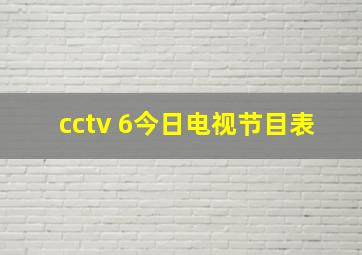 cctv 6今日电视节目表